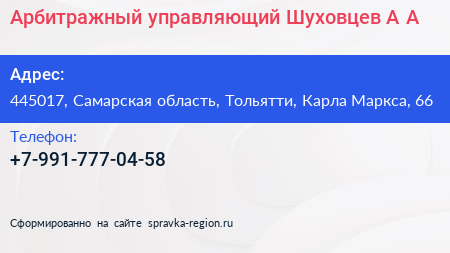 Арбитражный управляющий Шуховцев А А

Адрес:

445017, Самарская область, Тольятти, Карла Маркса, 66

Телефон:

+7-991-777-04-58

Сформированно на сайте spravka-region.ru